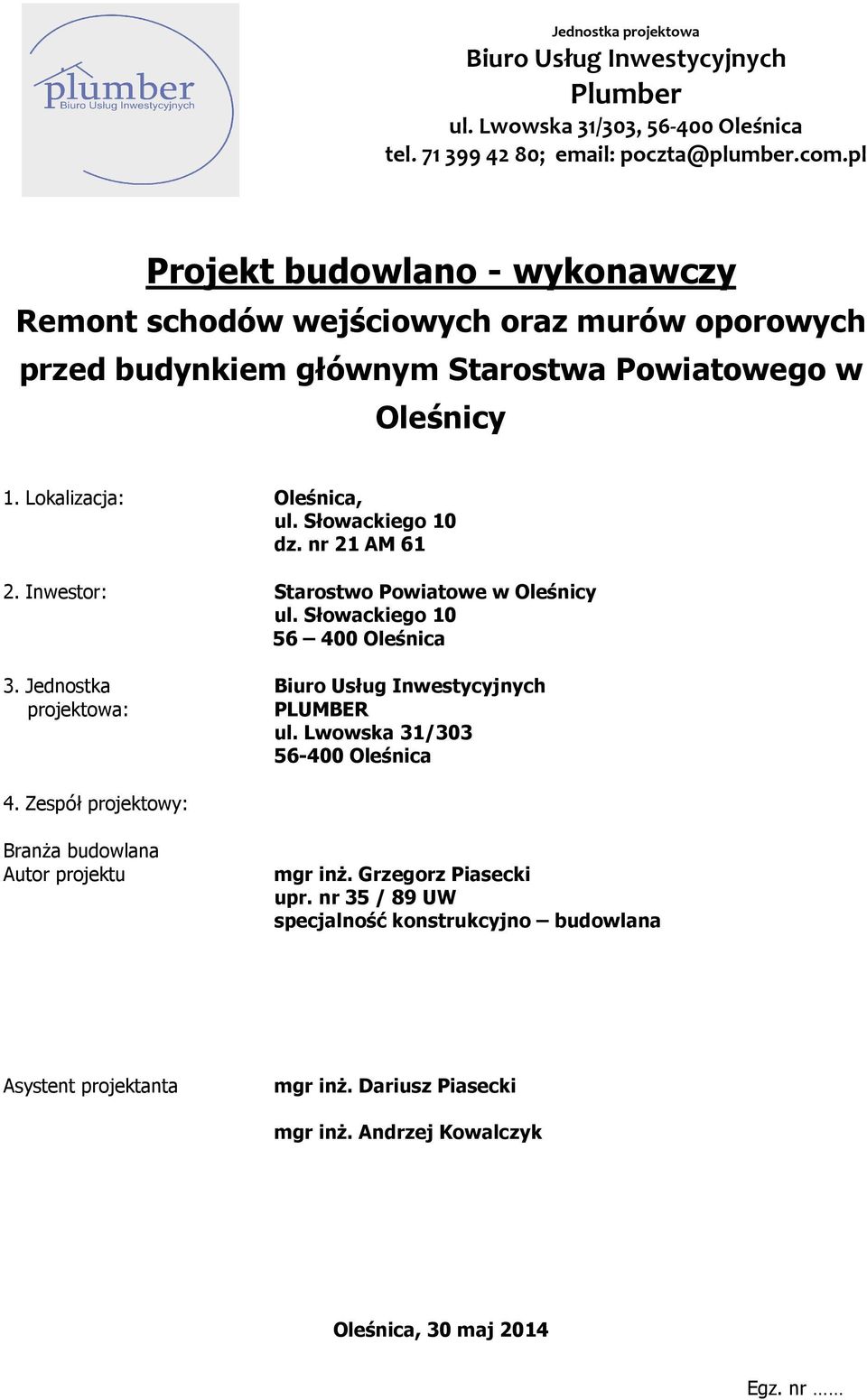 plumber
Biuro Usług Inwestycyjnych

Jednostka projektowa
Biuro Usług Inwestycyjnych
Plumber
ul. Lwowska 31/303, 56-400 Oleśnica
tel. 71 399 42 80; email: poczta@plumber.com.pl

Projekt budowlano - wykonawczy
Remont schodów wejściowych oraz murów oporowych przed budynkiem głównym Starostwa Powiatowego w Oleśnicy

1. Lokalizacja: Oleśnica,
ul. Słowackiego 10
dz. nr 21 AM 61

2. Inwestor: Starostwo Powiatowe w Oleśnicy
ul. Słowackiego 10
56 – 400 Oleśnica

3. Jednostka projektowa: Biuro Usług Inwestycyjnych
PLUMBER
ul. Lwowska 31/303
56-400 Oleśnica

4. Zespół projektowy:

Branża budowlana
Autor projektu mgr inż. Grzegorz Piasecki
upr. nr 35 / 89 UW
specjalność konstrukcyjno – budowlana

Asystent projektanta mgr inż. Dariusz Piasecki

mgr inż. Andrzej Kowalczyk

Oleśnica, 30 maj 2014

Egz. nr ……